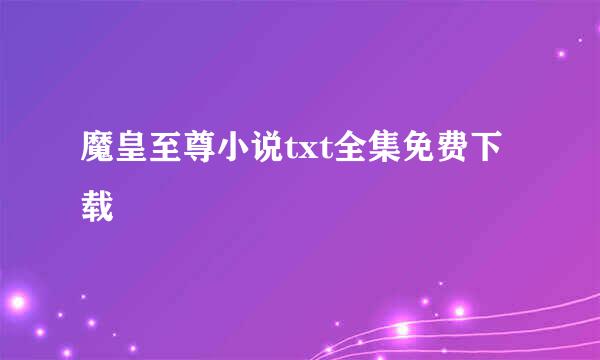 魔皇至尊小说txt全集免费下载